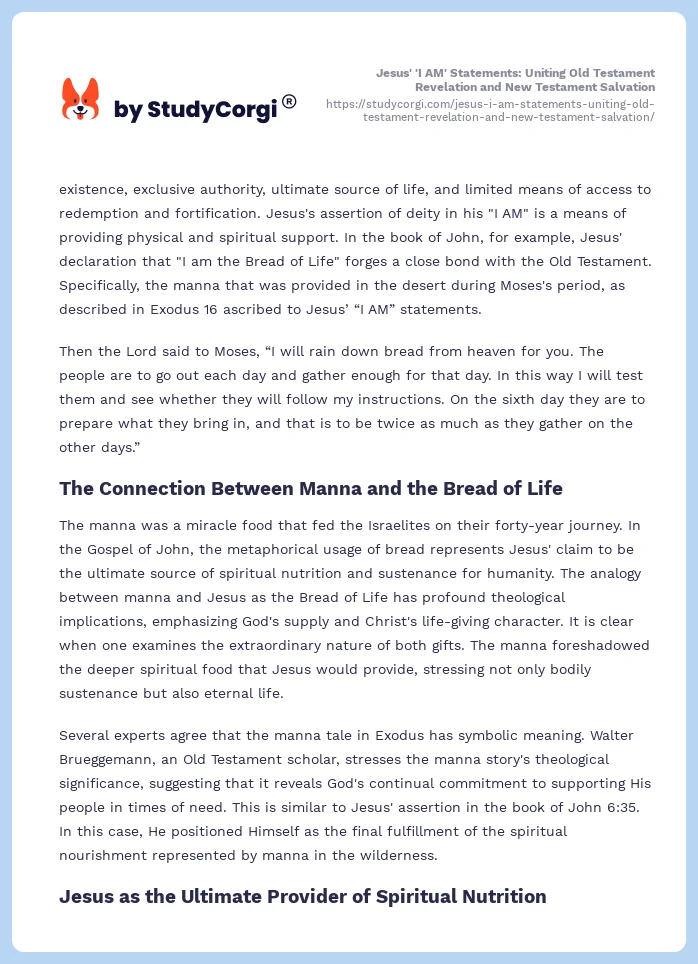 by StudyCorgi®

Jesus' 'I AM' Statements: Uniting Old Testament Revelation and New Testament Salvation
https://studycorgi.com/jesus-i-am-statements-uniting-old-testament-revelation-and-new-testament-salvation/

existence, exclusive authority, ultimate source of life, and limited means of access to redemption and fortification. Jesus's assertion of deity in his "I AM" is a means of providing physical and spiritual support. In the book of John, for example, Jesus' declaration that "I am the Bread of Life" forges a close bond with the Old Testament. Specifically, the manna that was provided in the desert during Moses's period, as described in Exodus 16 ascribed to Jesus’ “I AM” statements.

Then the Lord said to Moses, “I will rain down bread from heaven for you. The people are to go out each day and gather enough for that day. In this way I will test them and see whether they will follow my instructions. On the sixth day they are to prepare what they bring in, and that is to be twice as much as they gather on the other days.”

The Connection Between Manna and the Bread of Life

The manna was a miracle food that fed the Israelites on their forty-year journey. In the Gospel of John, the metaphorical usage of bread represents Jesus' claim to be the ultimate source of spiritual nutrition and sustenance for humanity. The analogy between manna and Jesus as the Bread of Life has profound theological implications, emphasizing God's supply and Christ's life-giving character. It is clear when one examines the extraordinary nature of both gifts. The manna foreshadowed the deeper spiritual food that Jesus would provide, stressing not only bodily sustenance but also eternal life.

Several experts agree that the manna tale in Exodus has symbolic meaning. Walter Brueggemann, an Old Testament scholar, stresses the manna story's theological significance, suggesting that it reveals God's continual commitment to supporting His people in times of need. This is similar to Jesus' assertion in the book of John 6:35. In this case, He positioned Himself as the final fulfillment of the spiritual nourishment represented by manna in the wilderness.

Jesus as the Ultimate Provider of Spiritual Nutrition